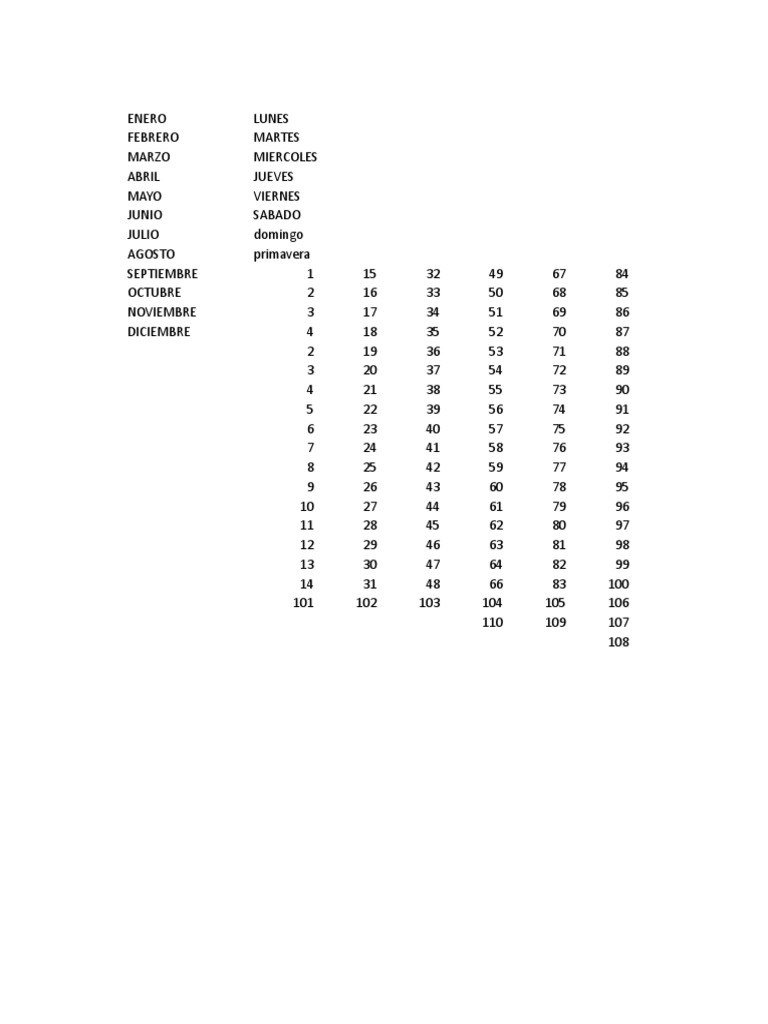 | | | | | | | |
|---|---|---|---|---|---|---|
| ENERO | LUNES | | | | | |
| FEBRERO | MARTES | | | | | |
| MARZO | MIERCOLES | | | | | |
| ABRIL | JUEVES | | | | | |
| MAYO | VIERNES | | | | | |
| JUNIO | SABADO | | | | | |
| JULIO | domingo | | | | | |
| AGOSTO | primavera | | | | | |
| SEPTIEMBRE | 1 | 15 | 32 | 49 | 67 | 84 |
| OCTUBRE | 2 | 16 | 33 | 50 | 68 | 85 |
| NOVIEMBRE | 3 | 17 | 34 | 51 | 69 | 86 |
| DICIEMBRE | 4 | 18 | 35 | 52 | 70 | 87 |
| | 2 | 19 | 36 | 53 | 71 | 88 |
| | 3 | 20 | 37 | 54 | 72 | 89 |
| | 4 | 21 | 38 | 55 | 73 | 90 |
| | 5 | 22 | 39 | 56 | 74 | 91 |
| | 6 | 23 | 40 | 57 | 75 | 92 |
| | 7 | 24 | 41 | 58 | 76 | 93 |
| | 8 | 25 | 42 | 59 | 77 | 94 |
| | 9 | 26 | 43 | 60 | 78 | 95 |
| | 10 | 27 | 44 | 61 | 79 | 96 |
| | 11 | 28 | 45 | 62 | 80 | 97 |
| | 12 | 29 | 46 | 63 | 81 | 98 |
| | 13 | 30 | 47 | 64 | 82 | 99 |
| | 14 | 31 | 48 | 66 | 83 | 100 |
| | 101 | 102 | 103 | 104 | 105 | 106 |
| | | | | 110 | 109 | 107 |
| | | | | | | 108 |